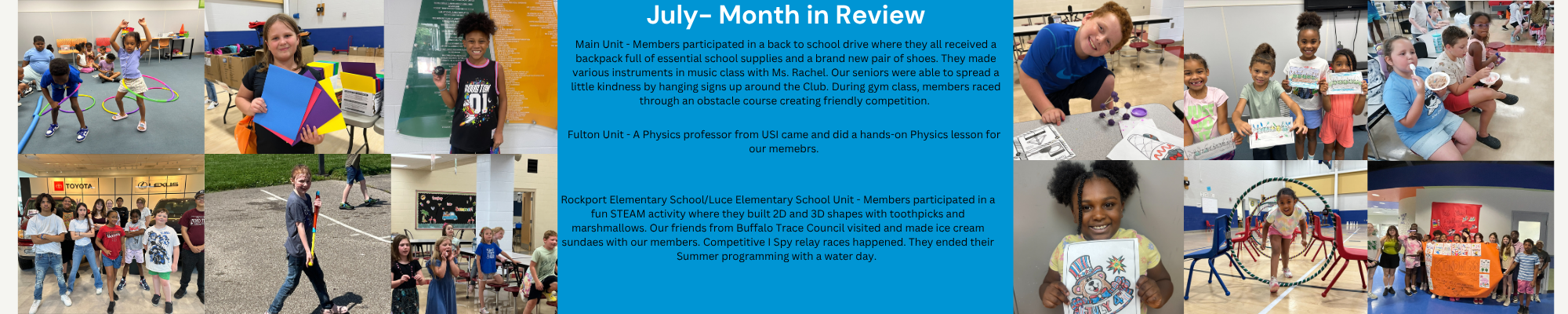 July- Month in Review

Main Unit - Members participated in a back to school drive where they all received a backpack full of essential school supplies and a brand new pair of shoes. They made various instruments in music class with Ms. Rachel. Our seniors were able to spread a little kindness by hanging signs up around the Club. During gym class, members raced through an obstacle course creating friendly competition.

Fulton Unit - A Physics professor from USI came and did a hands-on Physics lesson for our memebrs.

Rockport Elementary School/Luce Elementary School Unit - Members participated in a fun STEAM activity where they built 2D and 3D shapes with toothpicks and marshmallows. Our friends from Buffalo Trace Council visited and made ice cream sundaes with our members. Competitive I Spy relay races happened. They ended their Summer programming with a water day.

TOYOTA

LEXUS

HOUSTON 01

JULY 4